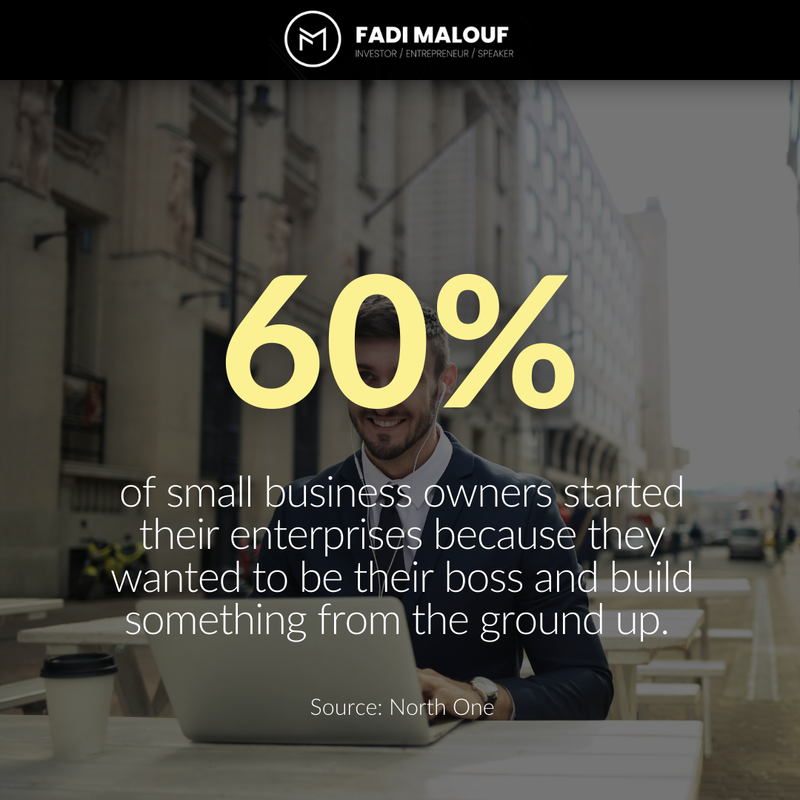 FADI MALOUF
INVESTOR / ENTREPRENEUR / SPEAKER

60%

of small business owners started their enterprises because they wanted to be their boss and build something from the ground up.

Source: North One